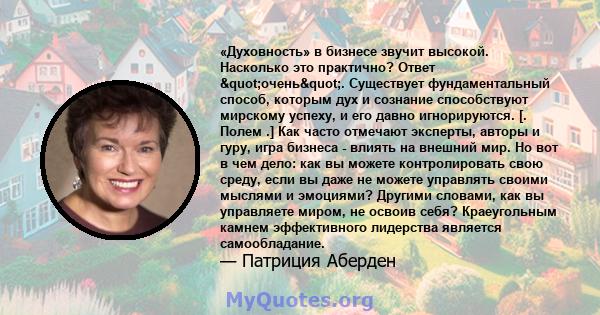 «Духовность» в бизнесе звучит высокой. Насколько это практично? Ответ &quot;очень&quot;. Существует фундаментальный способ, которым дух и сознание способствуют мирскому успеху, и его давно игнорируются. [. Полем .] Как часто отмечают эксперты, авторы и гуру, игра бизнеса - влиять на внешний мир. Но вот в чем дело: как вы можете контролировать свою среду, если вы даже не можете управлять своими мыслями и эмоциями? Другими словами, как вы управляете миром, не освоив себя? Краеугольным камнем эффективного лидерства является самообладание.

— Патриция Аберден

MyQuotes.org